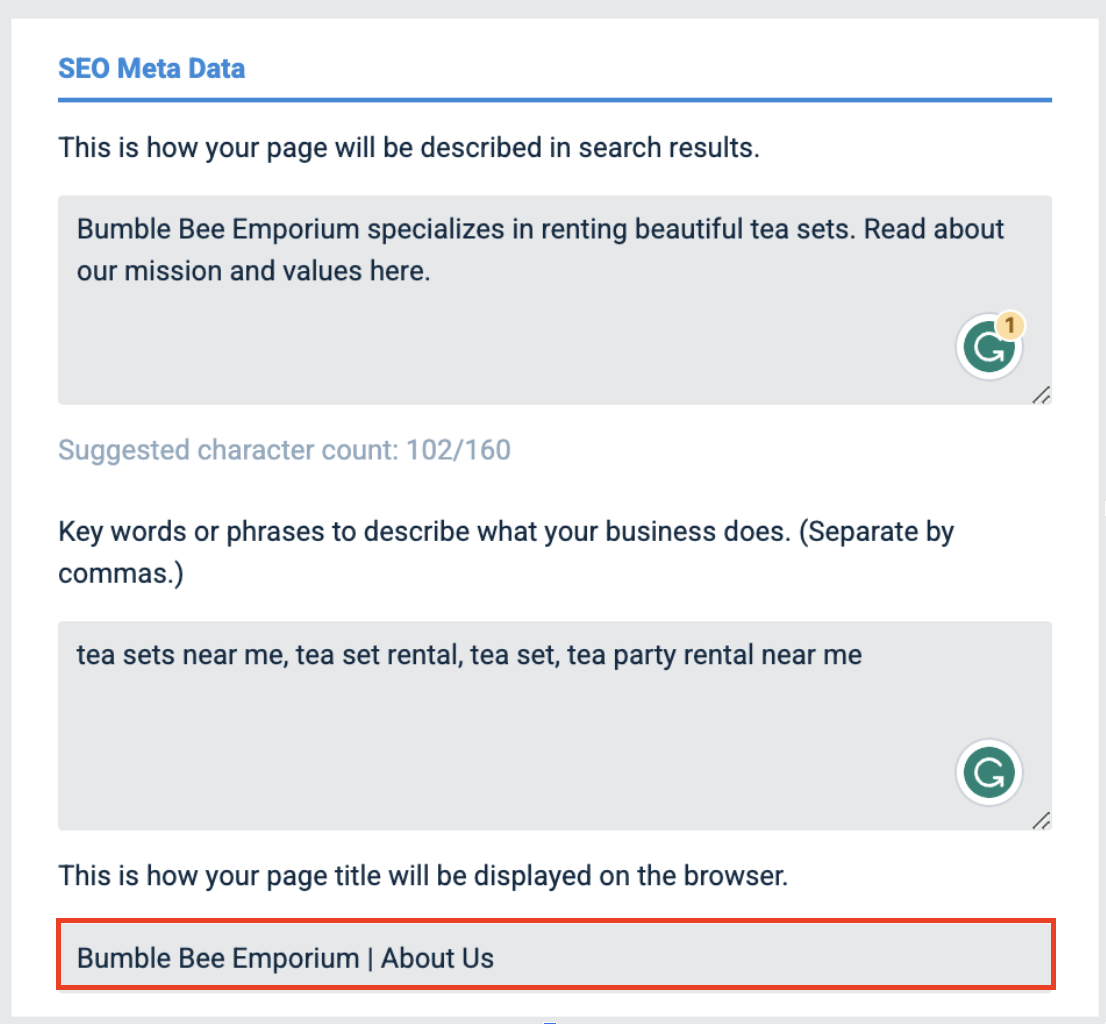 SEO Meta Data

This is how your page will be described in search results.

Bumble Bee Emporium specializes in renting beautiful tea sets. Read about our mission and values here.

1

Suggested character count: 102/160

Key words or phrases to describe what your business does. (Separate by commas.)

tea sets near me, tea set rental, tea set, tea party rental near me

This is how your page title will be displayed on the browser.

Bumble Bee Emporium | About Us